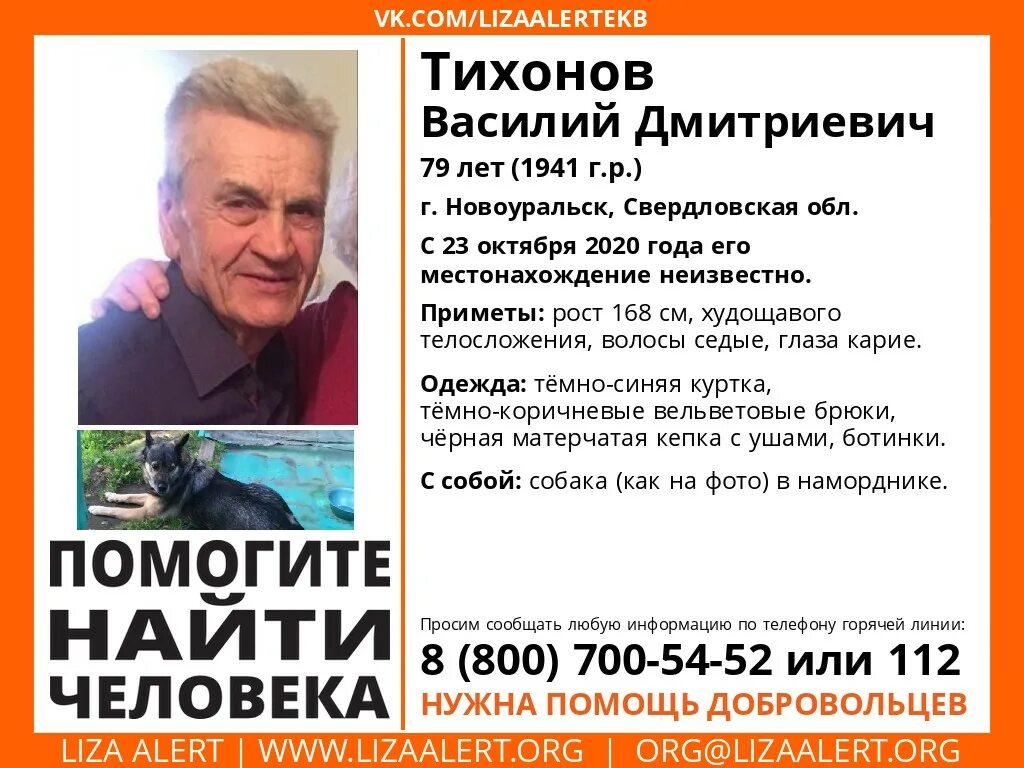 VK.COM/LIZAALERTEKB

Тихонов
Василий Дмитриевич

79 лет (1941 г.р.)

г. Новоуральск, Свердловская обл.

С 23 октября 2020 года его местонахождение неизвестно.

Приметы: рост 168 см, худощавого телосложения, волосы седые, глаза карие.

Одежда: тёмно-синяя куртка, тёмно-коричневые вельветовые брюки, чёрная матерчатая кепка с ушами, ботинки.

С собой: собака (как на фото) в наморднике.

ПОМОГИТЕ НАЙТИ ЧЕЛОВЕКА

Просим сообщать любую информацию по телефону горячей линии:
8 (800) 700-54-52 или 112
НУЖНА ПОМОЩЬ ДОБРОВОЛЬЦЕВ

LIZA ALERT | WWW.LIZAALERT.ORG | ORG@LIZAALERT.ORG